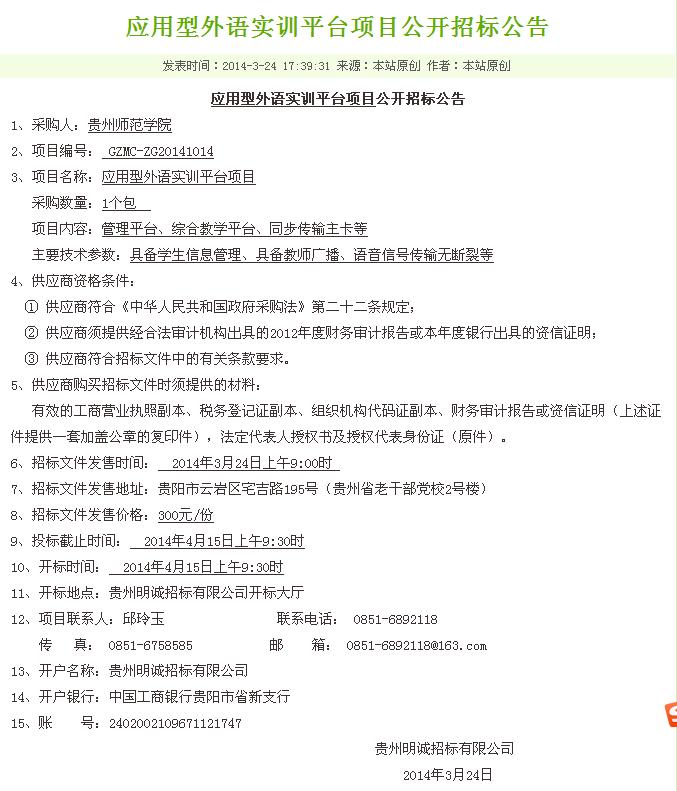 应用型外语实训平台项目公开招标公告

发表时间：2014-3-24 17:39:31 来源：本站原创 作者：本站原创

应用型外语实训平台项目公开招标公告

1、采购人：贵州师范学院

2、项目编号： GZMC-ZG20141014

3、项目名称：应用型外语实训平台项目

采购数量：1个包

项目内容：管理平台、综合教学平台、同步传输主卡等

主要技术参数：具备学生信息管理、具备教师广播、语音信号传输无断裂等

4、供应商资格条件：

① 供应商符合《中华人民共和国政府采购法》第二十二条规定；

② 供应商须提供经合法审计机构出具的2012年度财务审计报告或本年度银行出具的资信证明；

③ 供应商符合招标文件中的有关条款要求。

5、供应商购买招标文件时须提供的材料：

有效的工商营业执照副本、税务登记证副本、组织机构代码证副本、财务审计报告或资信证明（上述证件提供一套加盖公章的复印件），法定代表人授权书及授权代表身份证（原件）。

6、招标文件发售时间： 2014年3月24日上午9:00时

7、招标文件发售地址：贵阳市云岩区宅吉路195号（贵州省老干部党校2号楼）

8、招标文件发售价格：300元/份

9、投标截止时间： 2014年4月15日上午9:30时

10、开标时间： 2014年4月15日上午9:30时

11、开标地点：贵州明诚招标有限公司开标大厅

12、项目联系人：邱玲玉 联系电话： 0851-6892118

传 真： 0851-6758585 邮 箱： 0851-6892118@163.com

13、开户名称：贵州明诚招标有限公司

14、开户银行：中国工商银行贵阳市省新支行

15、账 号：2402002109671121747

贵州明诚招标有限公司

2014年3月24日